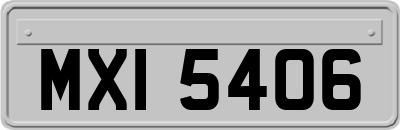 MXI 5406